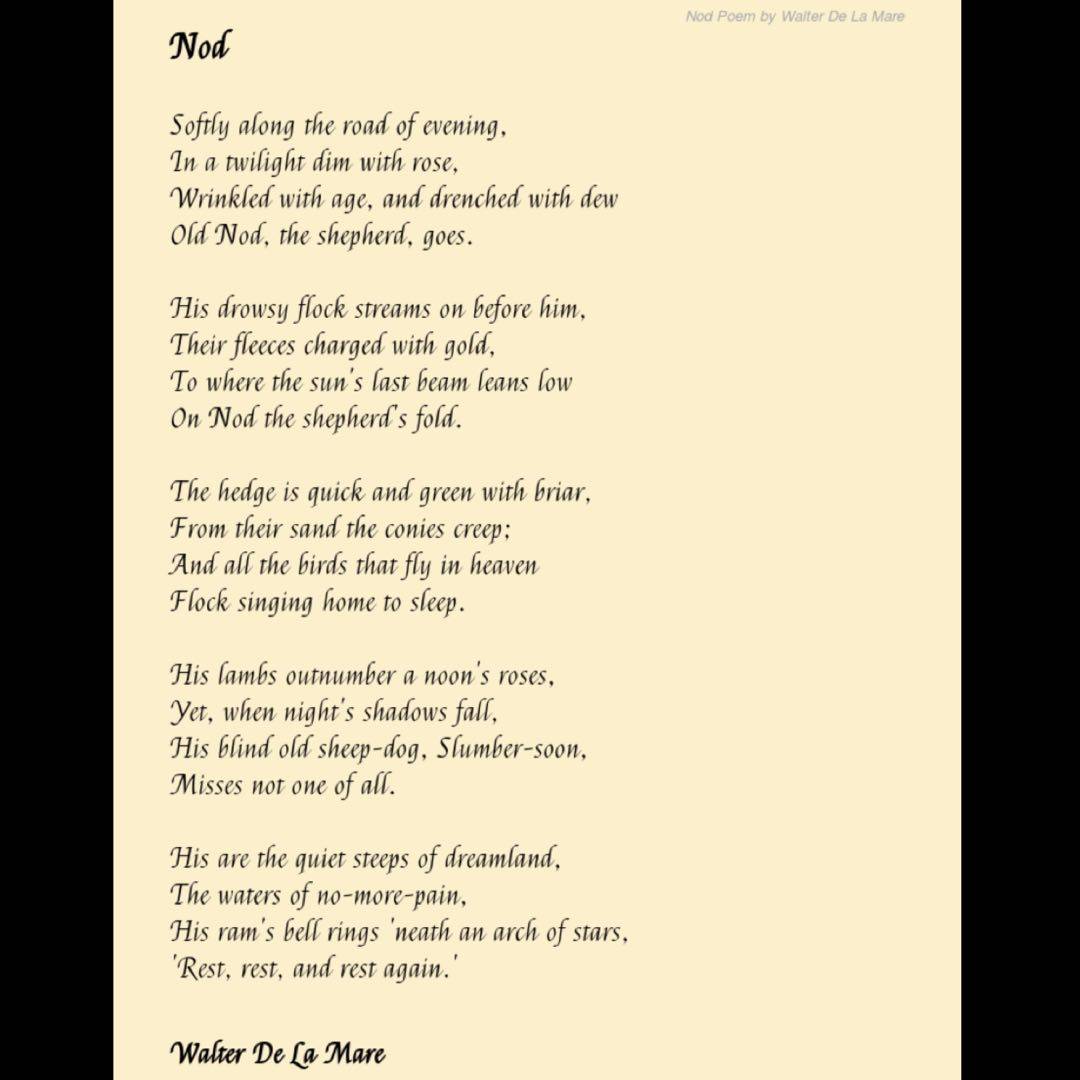 Nod Poem by Walter De La Mare

Nod

Softly along the road of evening,
In a twilight dim with rose,
Wrinkled with age, and drenched with dew
Old Nod, the shepherd, goes.

His drowsy flock streams on before him,
Their fleeces charged with gold,
To where the sun's last beam leans low
On Nod the shepherd's fold.

The hedge is quick and green with briar,
From their sand the conies creep;
And all the birds that fly in heaven
Flock singing home to sleep.

His lambs outnumber a noon's roses,
Yet, when night's shadows fall,
His blind old sheep-dog, Slumber-soon,
Misses not one of all.

His are the quiet steeps of dreamland,
The waters of no-more-pain,
His ram's bell rings 'neath an arch of stars,
'Rest, rest, and rest again.'

Walter De La Mare